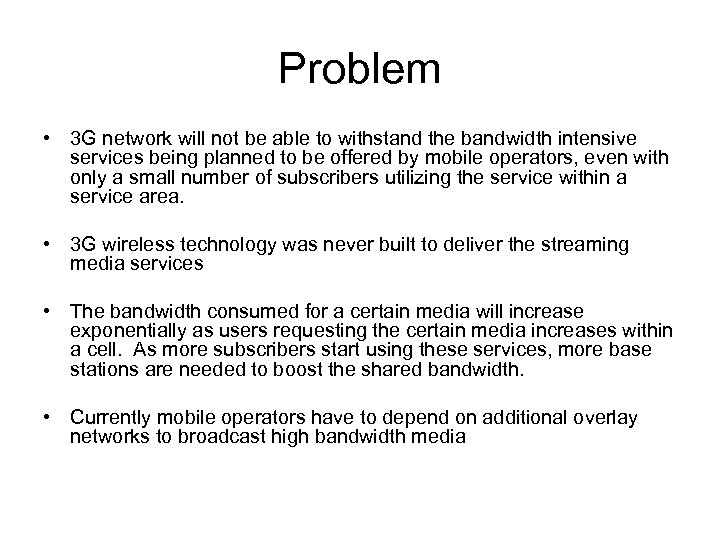 Problem

• 3G network will not be able to withstand the bandwidth intensive services being planned to be offered by mobile operators, even with only a small number of subscribers utilizing the service within a service area.

• 3G wireless technology was never built to deliver the streaming media services

• The bandwidth consumed for a certain media will increase exponentially as users requesting the certain media increases within a cell. As more subscribers start using these services, more base stations are needed to boost the shared bandwidth.

• Currently mobile operators have to depend on additional overlay networks to broadcast high bandwidth media